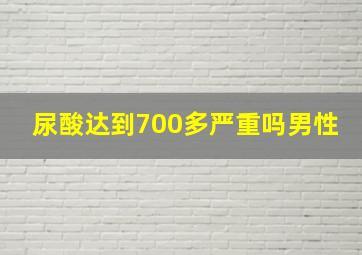 尿酸达到700多严重吗男性